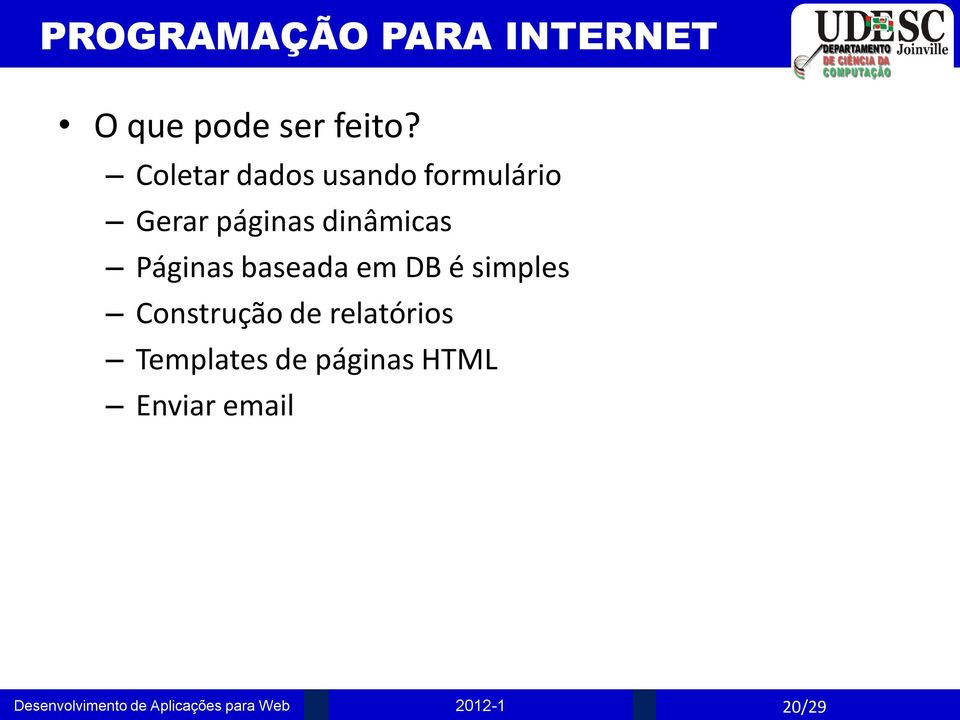 PROGRAMAÇÃO PARA INTERNET

UDESC Joinville
DEPARTAMENTO DE CIÊNCIA DA COMPUTAÇÃO

• O que pode ser feito?
– Coletar dados usando formulário
– Gerar páginas dinâmicas
– Páginas baseada em DB é simples
– Construção de relatórios
– Templates de páginas HTML
– Enviar email

Desenvolvimento de Aplicações para Web
2012-1
20/29